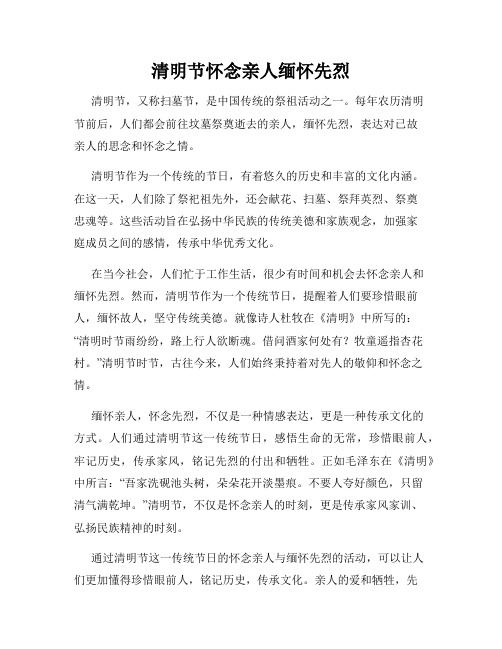 清明节怀念亲人缅怀先烈

清明节，又称扫墓节，是中国传统的祭祖活动之一。每年农历清明节前后，人们都会前往坟墓祭奠逝去的亲人，缅怀先烈，表达对已故亲人的思念和怀念之情。

清明节作为一个传统的节日，有着悠久的历史和丰富的文化内涵。在这一天，人们除了祭祀祖先外，还会献花、扫墓、祭拜英烈、祭奠忠魂等。这些活动旨在弘扬中华民族的传统美德和家族观念，加强家庭成员之间的感情，传承中华优秀文化。

在当今社会，人们忙于工作生活，很少有时间和机会去怀念亲人和缅怀先烈。然而，清明节作为一个传统节日，提醒着人们要珍惜眼前人，缅怀故人，坚守传统美德。就像诗人杜牧在《清明》中所写的：“清明时节雨纷纷，路上行人欲断魂。借问酒家何处有？牧童遥指杏花村。”清明节时节，古往今来，人们始终秉持着对先人的敬仰和怀念之情。

缅怀亲人，怀念先烈，不仅是一种情感表达，更是一种传承文化的方式。人们通过清明节这一传统节日，感悟生命的无常，珍惜眼前人，牢记历史，传承家风，铭记先烈的付出和牺牲。正如毛泽东在《清明》中所言：“吾家洗砚池头树，朵朵花开淡墨痕。不要人夸好颜色，只留清气满乾坤。”清明节，不仅是怀念亲人的时刻，更是传承家风家训、弘扬民族精神的时刻。

通过清明节这一传统节日的怀念亲人与缅怀先烈的活动，可以让人们更加懂得珍惜眼前人，铭记历史，传承文化。亲人的爱和牺牲，先